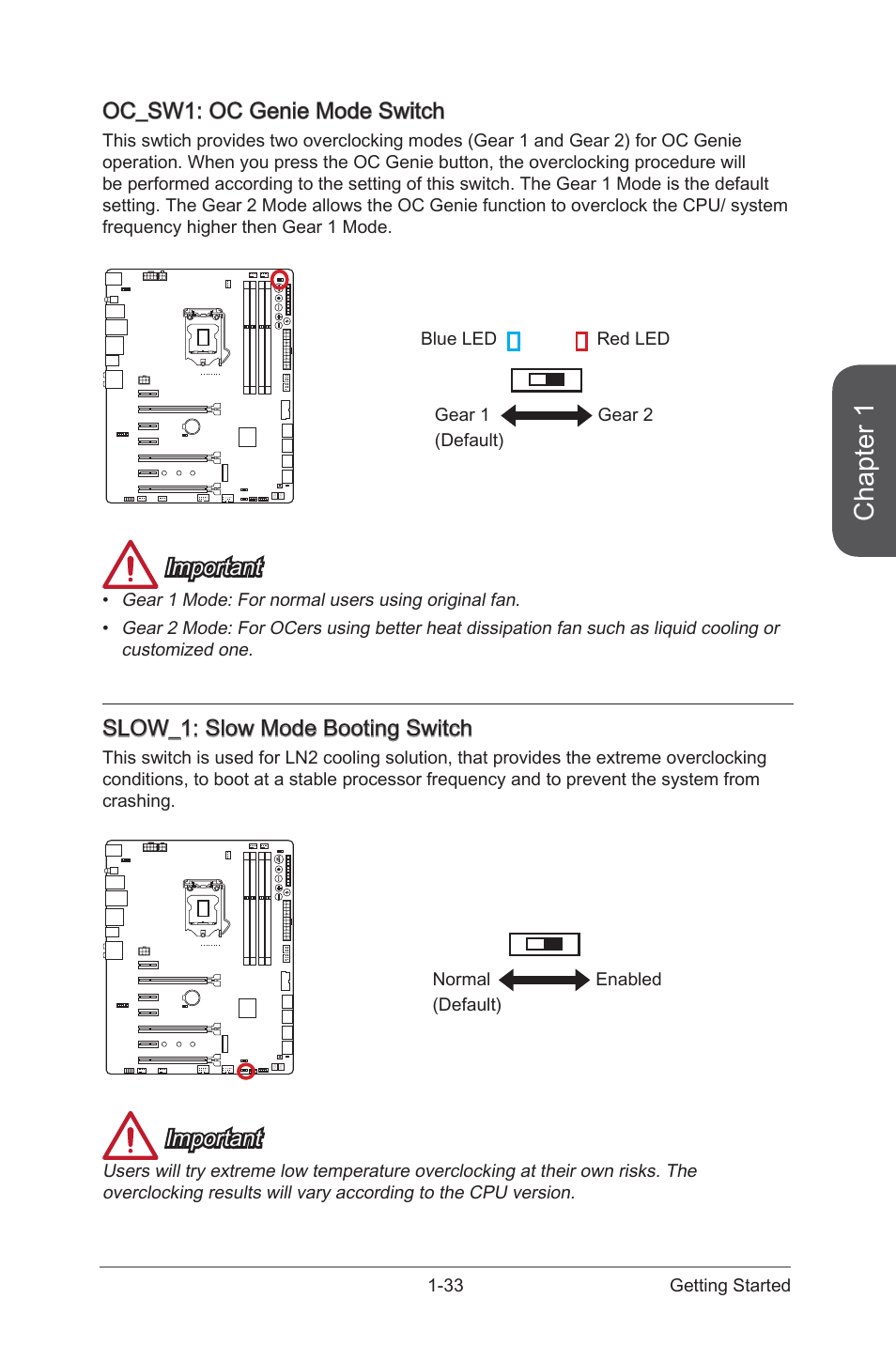 OC_SW1: OC Genie Mode Switch

This swtich provides two overclocking modes (Gear 1 and Gear 2) for OC Genie operation. When you press the OC Genie button, the overclocking procedure will be performed according to the setting of this switch. The Gear 1 Mode is the default setting. The Gear 2 Mode allows the OC Genie function to overclock the CPU/ system frequency higher then Gear 1 Mode.

Blue LED

Red LED

Gear 1
(Default)

Gear 2

Chapter 1

Important

• Gear 1 Mode: For normal users using original fan.

• Gear 2 Mode: For OCers using better heat dissipation fan such as liquid cooling or customized one.

SLOW_1: Slow Mode Booting Switch

This switch is used for LN2 cooling solution, that provides the extreme overclocking conditions, to boot at a stable processor frequency and to prevent the system from crashing.

Normal
(Default)

Enabled

Important

Users will try extreme low temperature overclocking at their own risks. The overclocking results will vary according to the CPU version.

1-33

Getting Started